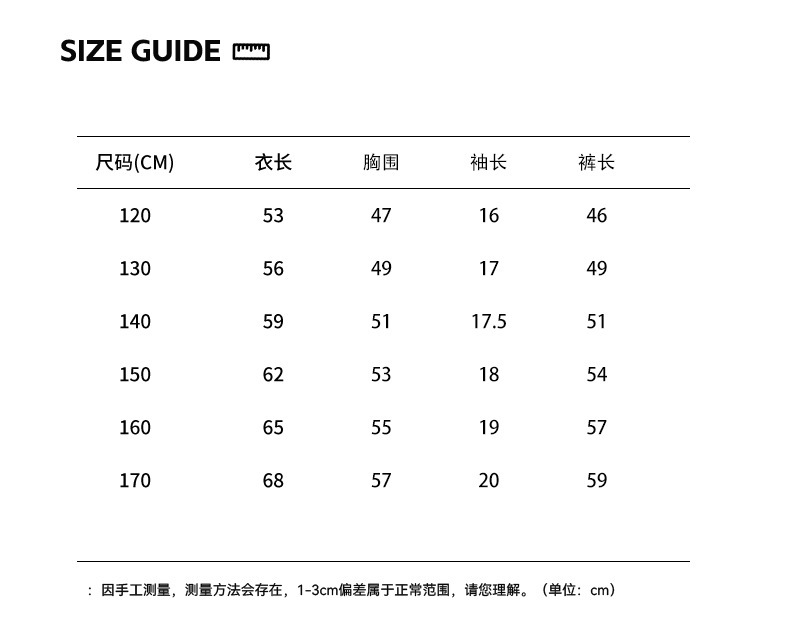 SIZE GUIDE

| 尺码(CM) | 衣长 | 胸围 | 袖长 | 裤长 |
|---|---|---|---|---|
| 120 | 53 | 47 | 16 | 46 |
| 130 | 56 | 49 | 17 | 49 |
| 140 | 59 | 51 | 17.5 | 51 |
| 150 | 62 | 53 | 18 | 54 |
| 160 | 65 | 55 | 19 | 57 |
| 170 | 68 | 57 | 20 | 59 |

：因手工测量，测量方法会存在，1-3cm偏差属于正常范围，请您理解。（单位：cm）